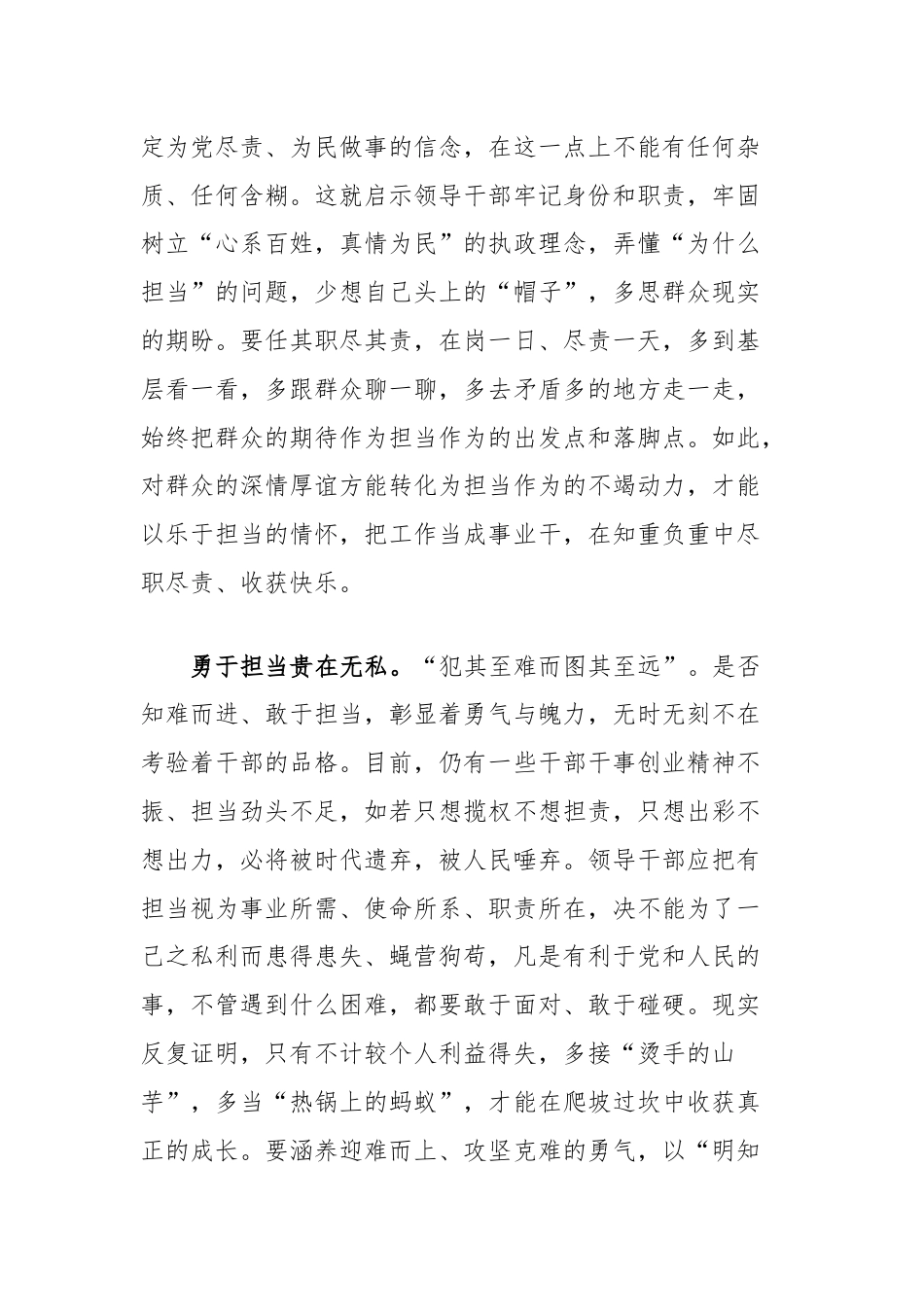 定为党尽责、为民做事的信念，在这一点上不能有任何杂质、任何含糊。这就启示领导干部牢记身份和职责，牢固树立“心系百姓，真情为民”的执政理念，弄懂“为什么担当”的问题，少想自己头上的“帽子”，多思群众现实的期盼。要任其职尽其责，在岗一日、尽责一天，多到基层看一看，多跟群众聊一聊，多去矛盾多的地方走一走，始终把群众的期待作为担当作为的出发点和落脚点。如此，对群众的深情厚谊方能转化为担当作为的不竭动力，才能以乐于担当的情怀，把工作当成事业干，在知重负重中尽职尽责、收获快乐。

勇于担当贵在无私。“犯其至难而图其至远”。是否知难而进、敢于担当，彰显着勇气与魄力，无时无刻不在考验着干部的品格。目前，仍有一些干部干事创业精神不振、担当劲头不足，如若只想揽权不想担责，只想出彩不想出力，必将被时代遗弃，被人民唾弃。领导干部应把有担当视为事业所需、使命所系、职责所在，决不能为了一己之私利而患得患失、蝇营狗苟，凡是有利于党和人民的事，不管遇到什么困难，都要敢于面对、敢于碰硬。现实反复证明，只有不计较个人利益得失，多接“烫手的山芋”，多当“热锅上的蚂蚁”，才能在爬坡过坎中收获真正的成长。要涵养迎难而上、攻坚克难的勇气，以“明知